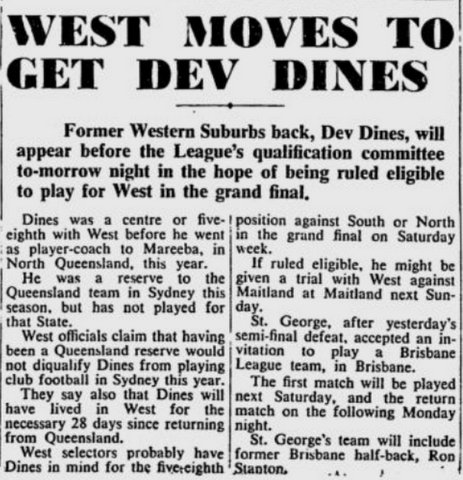 WEST MOVES TO GET DEV DINES

Former Western Suburbs back, Dev Dines, will appear before the League's qualification committee to-morrow night in the hope of being ruled eligible to play for West in the grand final.

Dines was a centre or five-eighth with West before he went as player-coach to Mareeba, in North Queensland, this year.

He was a reserve to the Queensland team in Sydney this season, but has not played for that State.

West officials claim that having been a Queensland reserve would not diqualify Dines from playing club football in Sydney this year.

They say also that Dines will have lived in West for the necessary 28 days since returning from Queensland.

West selectors probably have Dines in mind for the five-eighth position against South or North in the grand final on Saturday week.

If ruled eligible, he might be given a trial with West against Maitland at Maitland next Sunday.

St. George, after yesterday's semi-final defeat, accepted an invitation to play a Brisbane League team, in Brisbane.

The first match will be played next Saturday, and the return match on the following Monday night.

St. George's team will include former Brisbane half-back, Ron Stanton.